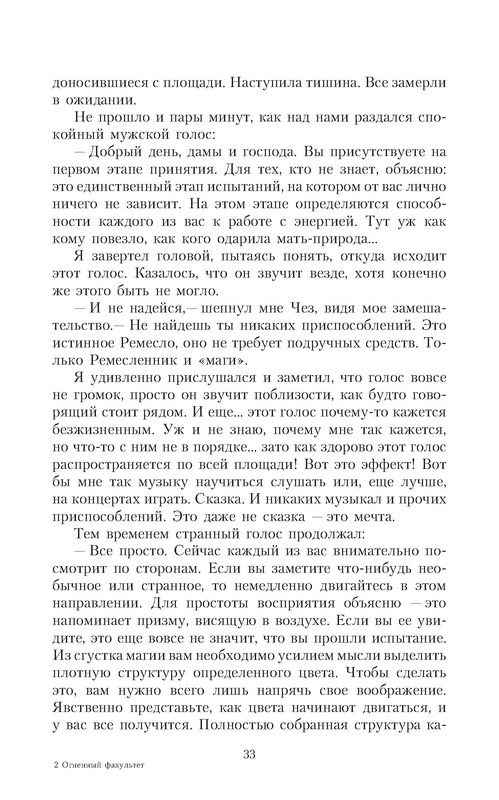 доносившиеся с площади. Наступила тишина. Все замерли в ожидании.

Не прошло и пары минут, как над нами раздался спокойный мужской голос:

— Добрый день, дамы и господа. Вы присутствуете на первом этапе принятия. Для тех, кто не знает, объясню: это единственный этап испытаний, на котором от вас лично ничего не зависит. На этом этапе определяются способности каждого из вас к работе с энергией. Тут уж как кому повезло, как кого одарила мать-природа...

Я завертел головой, пытаясь понять, откуда исходит этот голос. Казалось, что он звучит везде, хотя конечно же этого быть не могло.

— И не надейся,— шепнул мне Чез, видя мое замешательство.— Не найдешь ты никаких приспособлений. Это истинное Ремесло, оно не требует подручных средств. Только Ремесленник и «маги».

Я удивленно прислушался и заметил, что голос вовсе не громок, просто он звучит поблизости, как будто говорящий стоит рядом. И еще... этот голос почему-то кажется безжизненным. Уж и не знаю, почему мне так кажется, но что-то с ним не в порядке... зато как здорово этот голос распространяется по всей площади! Вот это эффект! Вот бы мне так музыку научиться слушать или, еще лучше, на концертах играть. Сказка. И никаких музыкал и прочих приспособлений. Это даже не сказка — это мечта.

Тем временем странный голос продолжал:

— Все просто. Сейчас каждый из вас внимательно посмотрит по сторонам. Если вы заметите что-нибудь необычное или странное, то немедленно двигайтесь в этом направлении. Для простоты восприятия объясню — это напоминает призму, висящую в воздухе. Если вы ее увидите, это еще вовсе не значит, что вы прошли испытание. Из сгустка магии вам необходимо усилием мысли выделить плотную структуру определенного цвета. Чтобы сделать это, вам нужно всего лишь напрячь свое воображение. Явственно представьте, как цвета начинают двигаться, и у вас все получится. Полностью собранная структура ка-

33

2 Огненный факультет